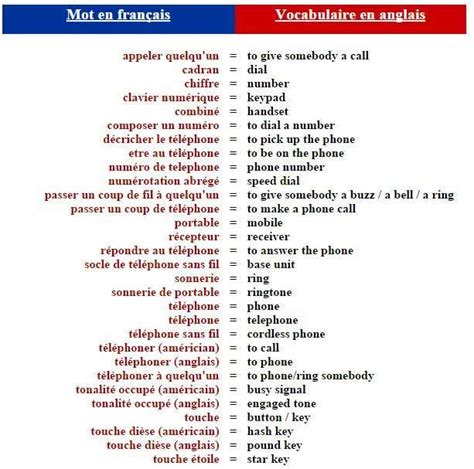 | Mot en français | | Vocabulaire en anglais |
|---|---|---|
| appeler quelqu'un | = | to give somebody a call |
| cadran | = | dial |
| chiffre | = | number |
| clavier numérique | = | keypad |
| combiné | = | handset |
| composer un numéro | = | to dial a number |
| décricher le téléphone | = | to pick up the phone |
| etre au téléphone | = | to be on the phone |
| numéro de telephone | = | phone number |
| numérotation abrégé | = | speed dial |
| passer un coup de fil à quelqu'un | = | to give somebody a buzz / a bell / a ring |
| passer un coup de téléphone | = | to make a phone call |
| portable | = | mobile |
| récepteur | = | receiver |
| répondre au téléphone | = | to answer the phone |
| socle de téléphone sans fil | = | base unit |
| sonnerie | = | ring |
| sonnerie de portable | = | ringtone |
| téléphone | = | phone |
| téléphone | = | telephone |
| téléphone sans fil | = | cordless phone |
| téléphoner (américian) | = | to call |
| téléphoner (anglais) | = | to phone |
| téléphoner à quelqu'un | = | to phone/ring somebody |
| tonalité occupé (américain) | = | busy signal |
| tonalité occupé (anglais) | = | engaged tone |
| touche | = | button / key |
| touche dièse (américain) | = | hash key |
| touche dièse (anglais) | = | pound key |
| touche étoile | = | star key |